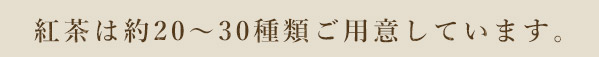 紅茶は約20～30種類ご用意しています。